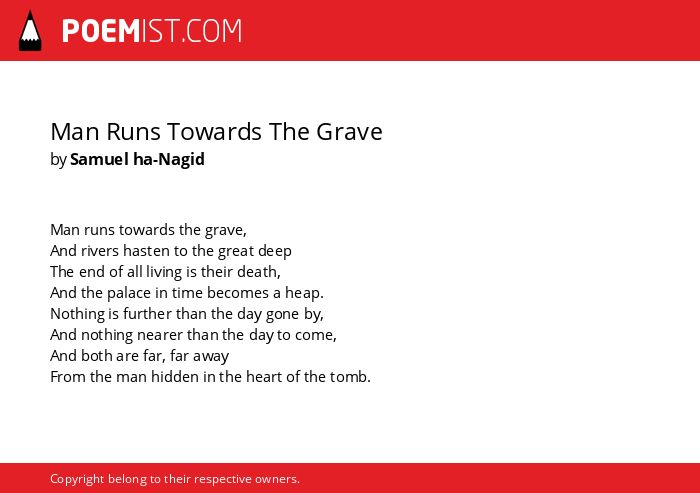 POEMIST.COM

Man Runs Towards The Grave
by Samuel ha-Nagid

Man runs towards the grave,
And rivers hasten to the great deep
The end of all living is their death,
And the palace in time becomes a heap.
Nothing is further than the day gone by,
And nothing nearer than the day to come,
And both are far, far away
From the man hidden in the heart of the tomb.

Copyright belong to their respective owners.